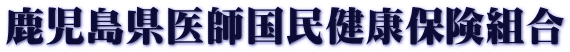 鹿児島県医師国民健康保険組合